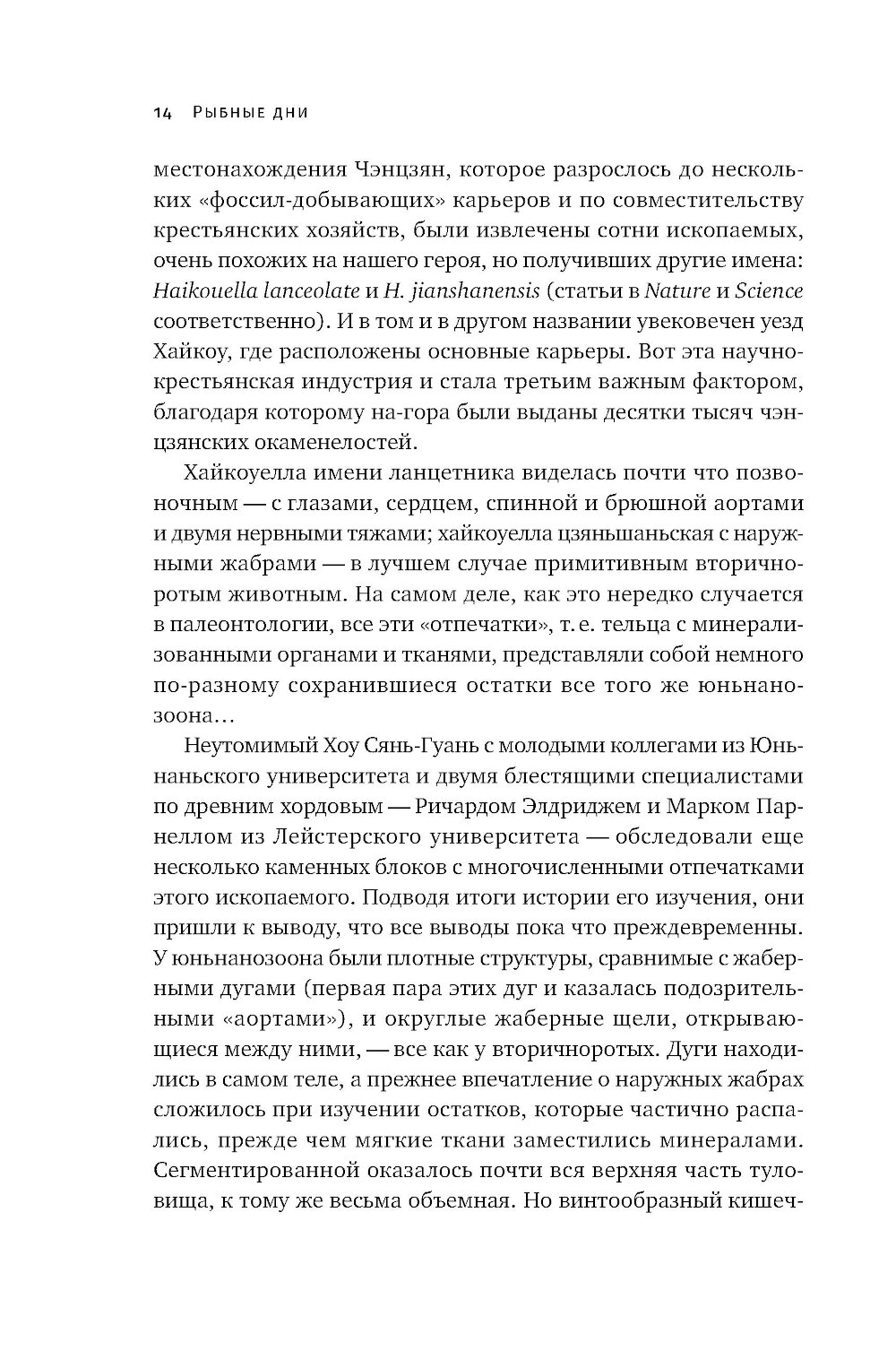 14 Рыбные дни

местонахождения Чэнцзян, которое разрослось до нескольких «фоссил-добывающих» карьеров и по совместительству крестьянских хозяйств, были извлечены сотни ископаемых, очень похожих на нашего героя, но получивших другие имена: Haikouella lanceolate и H. jianshanensis (статьи в Nature и Science соответственно). И в том и в другом названии увековечен уезд Хайкоу, где расположены основные карьеры. Вот эта научно-крестьянская индустрия и стала третьим важным фактором, благодаря которому на-гора были выданы десятки тысяч чэнцзянских окаменелостей.

Хайкоуелла имени ланцетника виделась почти что позвоночным — с глазами, сердцем, спинной и брюшной аортами и двумя нервными тяжами; хайкоуелла цзяньшаньская с наружными жабрами — в лучшем случае примитивным вторичноротым животным. На самом деле, как это нередко случается в палеонтологии, все эти «отпечатки», т. е. тельца с минерализованными органами и тканями, представляли собой немного по-разному сохранившиеся остатки все того же юньнанозоона…

Неутомимый Хоу Сянь-Гуань с молодыми коллегами из Юньнаньского университета и двумя блестящими специалистами по древним хордовым — Ричардом Элдриджем и Марком Парнеллом из Лейстерского университета — обследовали еще несколько каменных блоков с многочисленными отпечатками этого ископаемого. Подводя итоги истории его изучения, они пришли к выводу, что все выводы пока что преждевременны. У юньнанозоона были плотные структуры, сравнимые с жаберными дугами (первая пара этих дуг и казалась подозрительными «аортами»), и округлые жаберные щели, открывающиеся между ними, — все как у вторичноротых. Дуги находились в самом теле, а прежнее впечатление о наружных жабрах сложилось при изучении остатков, которые частично распались, прежде чем мягкие ткани заместились минералами. Сегментированной оказалось почти вся верхняя часть туловища, к тому же весьма объемная. Но винтообразный кишеч-